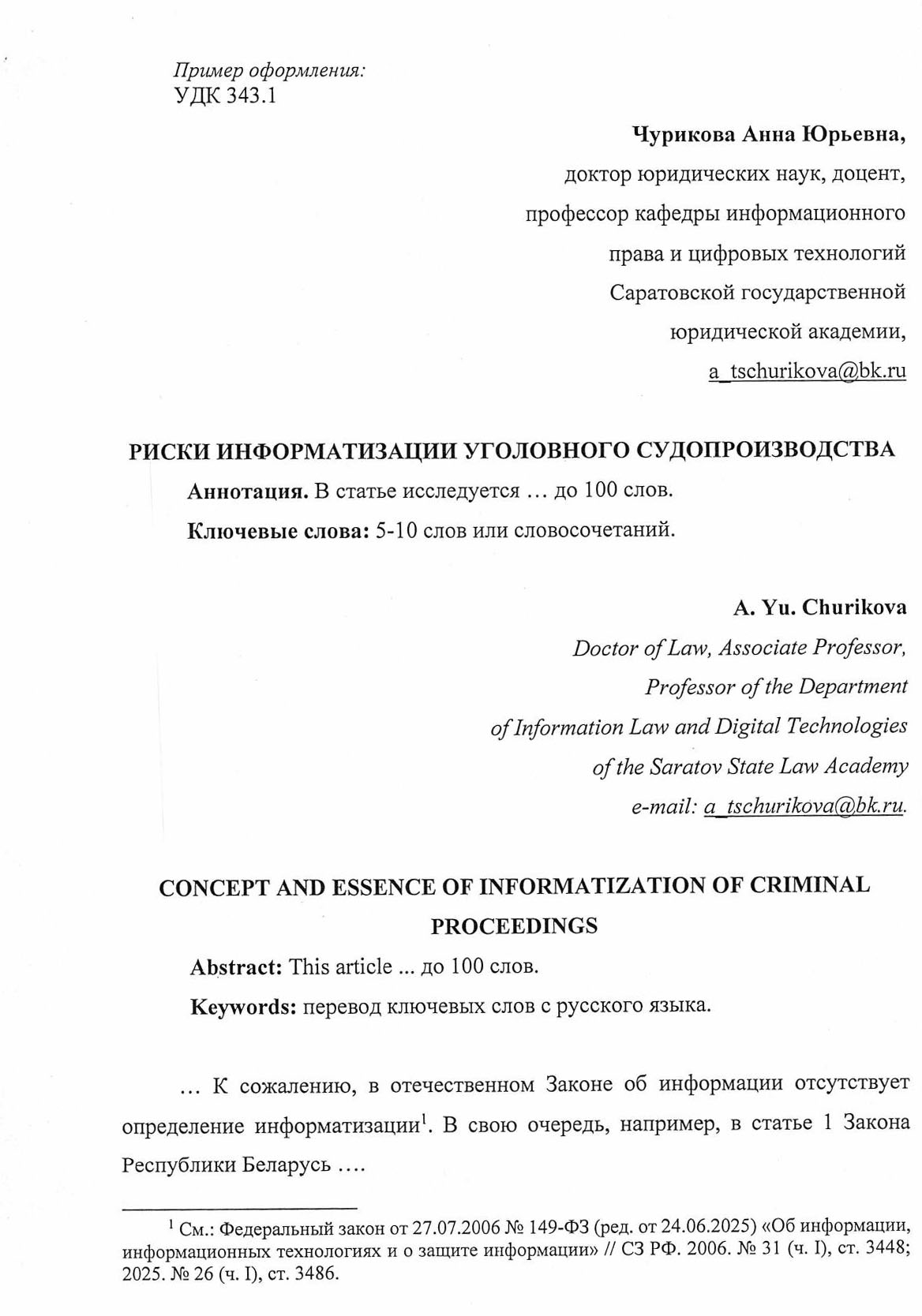 Пример оформления:
УДК 343.1

Чурикова Анна Юрьевна,
доктор юридических наук, доцент,
профессор кафедры информационного
права и цифровых технологий
Саратовской государственной
юридической академии,
a_tschurikova@bk.ru

РИСКИ ИНФОРМАТИЗАЦИИ УГОЛОВНОГО СУДОПРОИЗВОДСТВА

Аннотация. В статье исследуется … до 100 слов.

Ключевые слова: 5-10 слов или словосочетаний.

A. Yu. Churikova
Doctor of Law, Associate Professor,
Professor of the Department
of Information Law and Digital Technologies
of the Saratov State Law Academy
e-mail: a_tschurikova@bk.ru.

CONCEPT AND ESSENCE OF INFORMATIZATION OF CRIMINAL PROCEEDINGS

Abstract: This article ... до 100 слов.

Keywords: перевод ключевых слов с русского языка.

… К сожалению, в отечественном Законе об информации отсутствует определение информатизации$^1$. В свою очередь, например, в статье 1 Закона Республики Беларусь ….

$^1$ См.: Федеральный закон от 27.07.2006 № 149-ФЗ (ред. от 24.06.2025) «Об информации, информационных технологиях и о защите информации» // СЗ РФ. 2006. № 31 (ч. I), ст. 3448; 2025. № 26 (ч. I), ст. 3486.